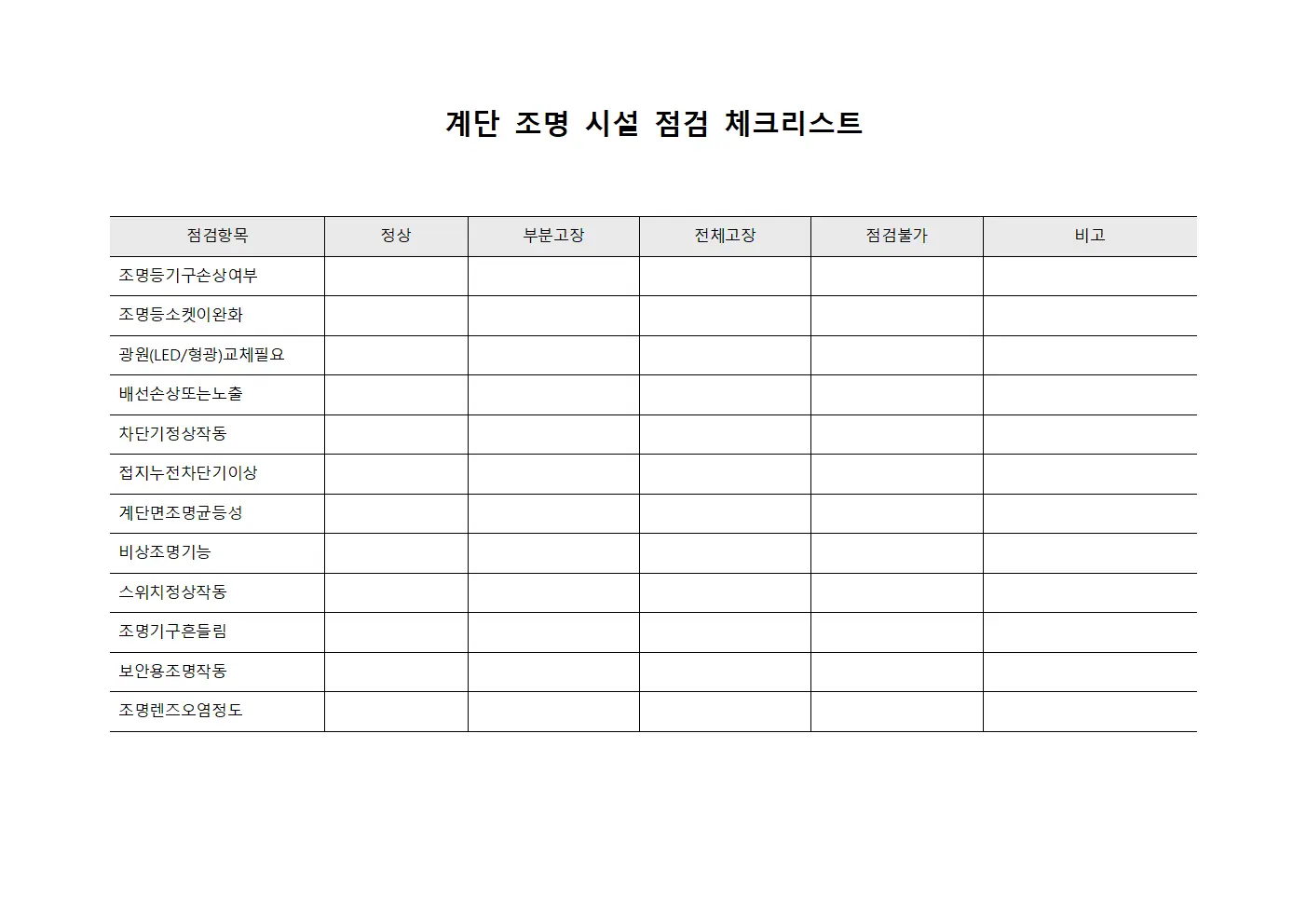 계단 조명 시설 점검 체크리스트

| 점검항목 | 정상 | 부분고장 | 전체고장 | 점검불가 | 비고 |
|---|---|---|---|---|---|
| 조명등기구손상여부 | | | | | |
| 조명등소켓이완화 | | | | | |
| 광원(LED/형광)교체필요 | | | | | |
| 배선손상또는노출 | | | | | |
| 차단기정상작동 | | | | | |
| 접지누전차단기이상 | | | | | |
| 계단면조명균등성 | | | | | |
| 비상조명기능 | | | | | |
| 스위치정상작동 | | | | | |
| 조명기구흔들림 | | | | | |
| 보안용조명작동 | | | | | |
| 조명렌즈오염정도 | | | | | |